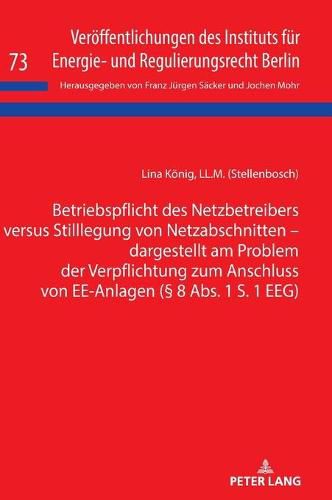 73

Veröffentlichungen des Instituts für Energie- und Regulierungsrecht Berlin

Herausgegeben von Franz Jürgen Säcker und Jochen Mohr

Lina König, LL.M. (Stellenbosch)

Betriebspflicht des Netzbetreibers versus Stilllegung von Netzabschnitten – dargestellt am Problem der Verpflichtung zum Anschluss von EE-Anlagen (§ 8 Abs. 1 S. 1 EEG)

PETER LANG